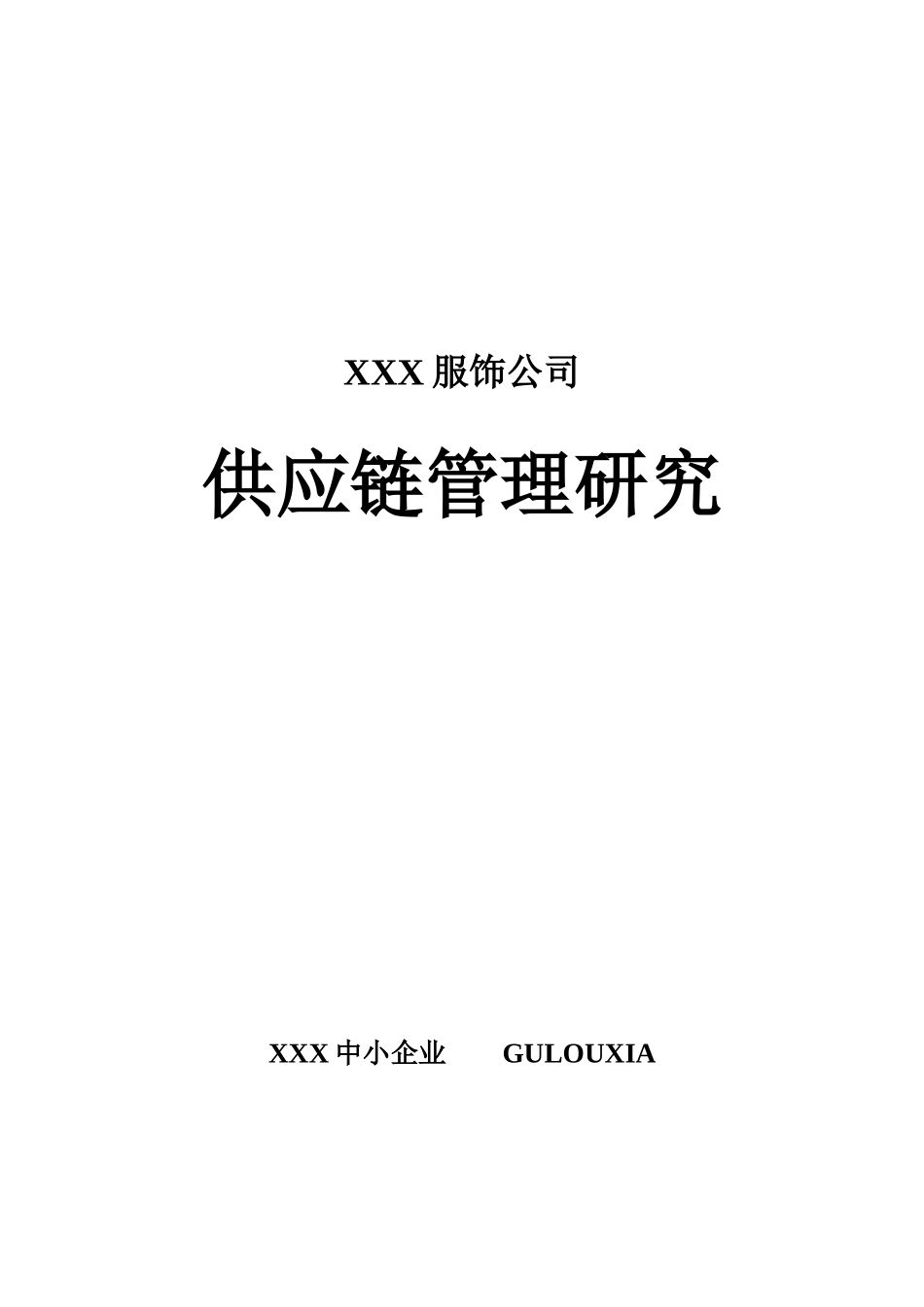 XXX 服饰公司

供应链管理研究

XXX 中小企业　　GULOUXIA